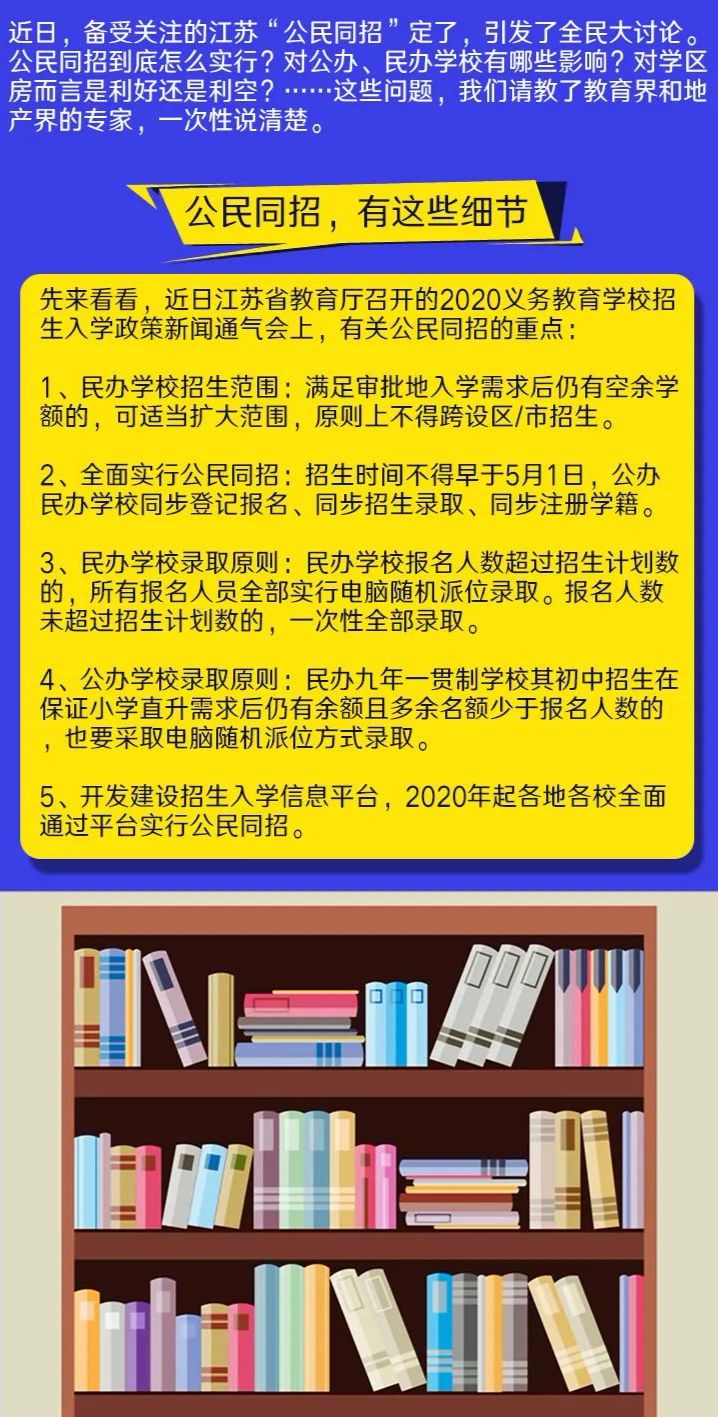 近日，备受关注的江苏“公民同招”定了，引发了全民大讨论。公民同招到底怎么实行？对公办、民办学校有哪些影响？对学区房而言是利好还是利空？……这些问题，我们请教了教育界和地产界的专家，一次性说清楚。

公民同招，有这些细节

先来看看，近日江苏省教育厅召开的2020义务教育学校招生入学政策新闻通气会上，有关公民同招的重点：

1、民办学校招生范围：满足审批地入学需求后仍有空余学额的，可适当扩大范围，原则上不得跨设区/市招生。

2、全面实行公民同招：招生时间不得早于5月1日，公办民办学校同步登记报名、同步招生录取、同步注册学籍。

3、民办学校录取原则：民办学校报名人数超过招生计划数的，所有报名人员全部实行电脑随机派位录取。报名人数未超过招生计划数的，一次性全部录取。

4、公办学校录取原则：民办九年一贯制学校其初中招生在保证小学直升需求后仍有余额且多余名额少于报名人数的，也要采取电脑随机派位方式录取。

5、开发建设招生入学信息平台，2020年起各地各校全面通过平台实行公民同招。